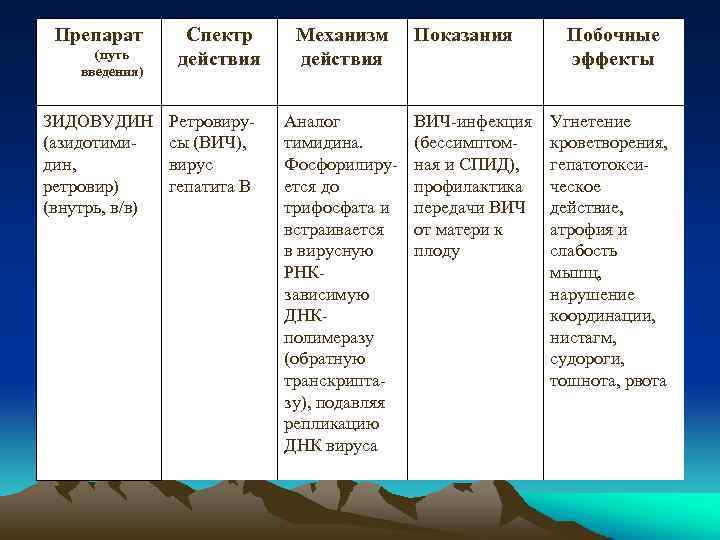 | Препарат (путь введения) | Спектр действия | Механизм действия | Показания | Побочные эффекты |
|---|---|---|---|---|
| ЗИДОВУДИН (азидотимидин, ретровир) (внутрь, в/в) | Ретровирусы (ВИЧ), вирус гепатита В | Аналог тимидина. Фосфорилируется до трифосфата и встраивается в вирусную РНК-зависимую ДНК-полимеразу (обратную транскриптазу), подавляя репликацию ДНК вируса | ВИЧ-инфекция (бессимптомная и СПИД), профилактика передачи ВИЧ от матери к плоду | Угнетение кроветворения, гепатотоксическое действие, атрофия и слабость мышц, нарушение координации, нистагм, судороги, тошнота, рвота |